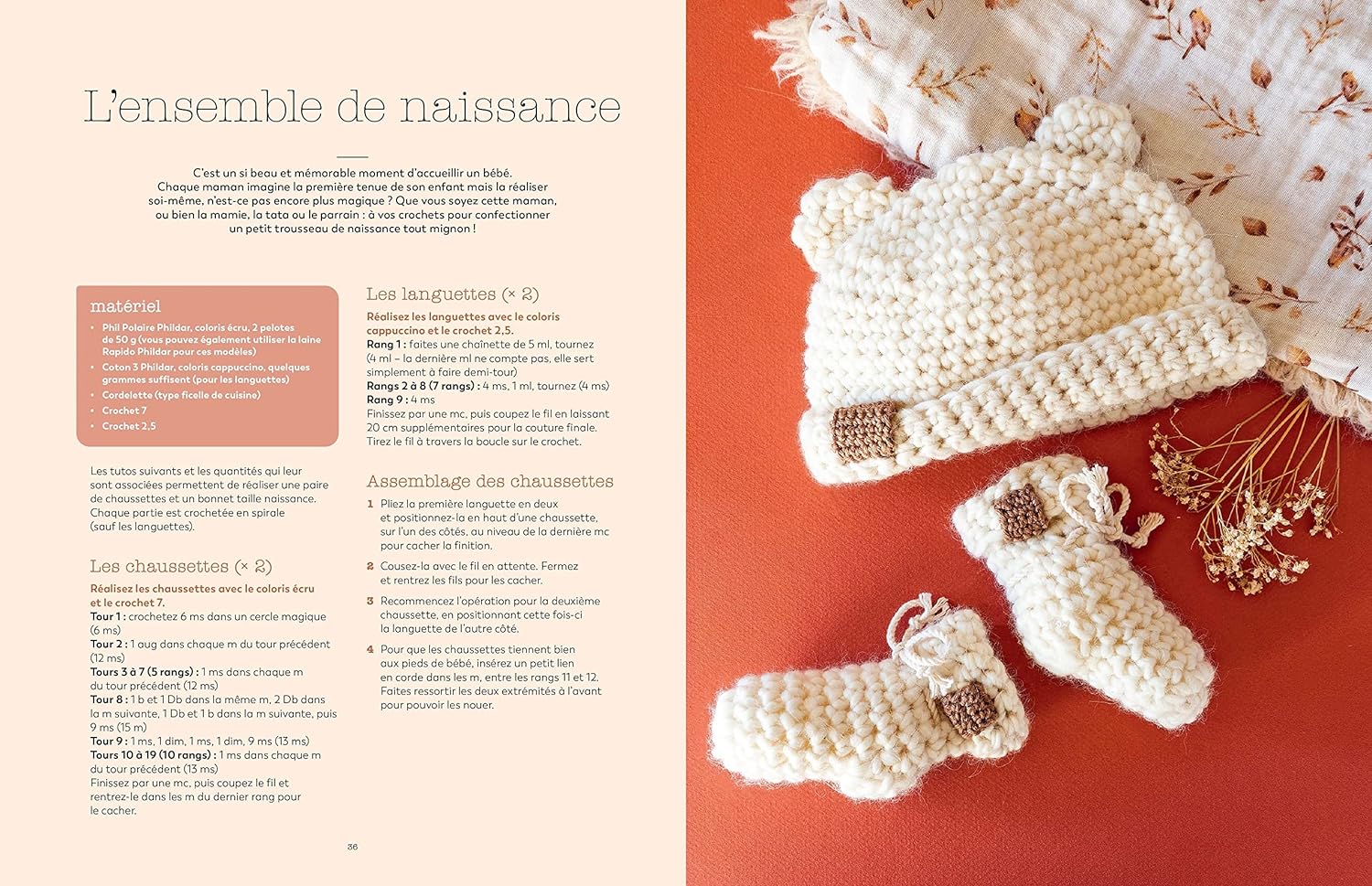 L'ensemble de naissance

C'est un si beau et mémorable moment d'accueillir un bébé. Chaque maman imagine la première tenue de son enfant mais la réaliser soi-même, n'est-ce pas encore plus magique ? Que vous soyez cette maman, ou bien la mamie, la tata ou le parrain : à vos crochets pour confectionner un petit trousseau de naissance tout mignon !

matériel

• Phil Polaire Phildar, coloris écru, 2 pelotes de 50 g (vous pouvez également utiliser la laine Rapido Phildar pour ces modèles)
• Coton 3 Phildar, coloris cappuccino, quelques grammes suffisent (pour les languettes)
• Cordelette (type ficelle de cuisine)
• Crochet 7
• Crochet 2,5

Les tutos suivants et les quantités qui leur sont associées permettent de réaliser une paire de chaussettes et un bonnet taille naissance. Chaque partie est crochetée en spirale (sauf les languettes).

Les chaussettes (× 2)

Réalisez les chaussettes avec le coloris écru et le crochet 7.

Tour 1 : crochetez 6 ms dans un cercle magique (6 ms)

Tour 2 : 1 aug dans chaque m du tour précédent (12 ms)

Tours 3 à 7 (5 rangs) : 1 ms dans chaque m du tour précédent (12 ms)

Tour 8 : 1 b et 1 Db dans la même m, 2 Db dans la m suivante, 1 Db et 1 b dans la m suivante, puis 9 ms (15 m)

Tour 9 : 1 ms, 1 dim, 1 ms, 1 dim, 9 ms (13 ms)

Tours 10 à 19 (10 rangs) : 1 ms dans chaque m du tour précédent (13 ms)

Finissez par une mc, puis coupez le fil et rentrez-le dans les m du dernier rang pour le cacher.

Les languettes (× 2)

Réalisez les languettes avec le coloris cappuccino et le crochet 2,5.

Rang 1 : faites une chaînette de 5 ml, tournez (4 ml – la dernière ml ne compte pas, elle sert simplement à faire demi-tour)

Rangs 2 à 8 (7 rangs) : 4 ms, 1 ml, tournez (4 ms)

Rang 9 : 4 ms

Finissez par une mc, puis coupez le fil en laissant 20 cm supplémentaires pour la couture finale. Tirez le fil à travers la boucle sur le crochet.

Assemblage des chaussettes

1 Pliez la première languette en deux et positionnez-la en haut d'une chaussette, sur l'un des côtés, au niveau de la dernière mc pour cacher la finition.

2 Cousez-la avec le fil en attente. Fermez et rentrez les fils pour les cacher.

3 Recommencez l'opération pour la deuxième chaussette, en positionnant cette fois-ci la languette de l'autre côté.

4 Pour que les chaussettes tiennent bien aux pieds de bébé, insérez un petit lien en corde dans les m, entre les rangs 11 et 12. Faites ressortir les deux extrémités à l'avant pour pouvoir les nouer.

36